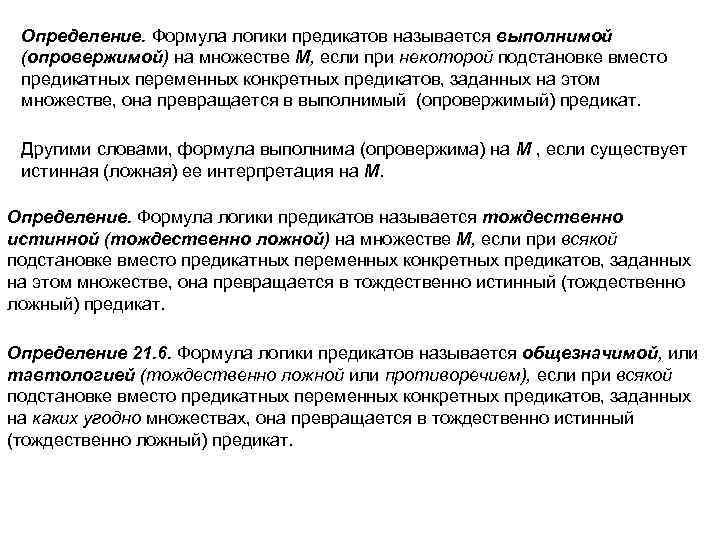 Определение. Формула логики предикатов называется выполнимой (опровержимой) на множестве М, если при некоторой подстановке вместо предикатных переменных конкретных предикатов, заданных на этом множестве, она превращается в выполнимый (опровержимый) предикат.

Другими словами, формула выполнима (опровержима) на М , если существует истинная (ложная) ее интерпретация на М.

Определение. Формула логики предикатов называется тождественно истинной (тождественно ложной) на множестве М, если при всякой подстановке вместо предикатных переменных конкретных предикатов, заданных на этом множестве, она превращается в тождественно истинный (тождественно ложный) предикат.

Определение 21.6. Формула логики предикатов называется общезначимой, или тавтологией (тождественно ложной или противоречием), если при всякой подстановке вместо предикатных переменных конкретных предикатов, заданных на каких угодно множествах, она превращается в тождественно истинный (тождественно ложный) предикат.